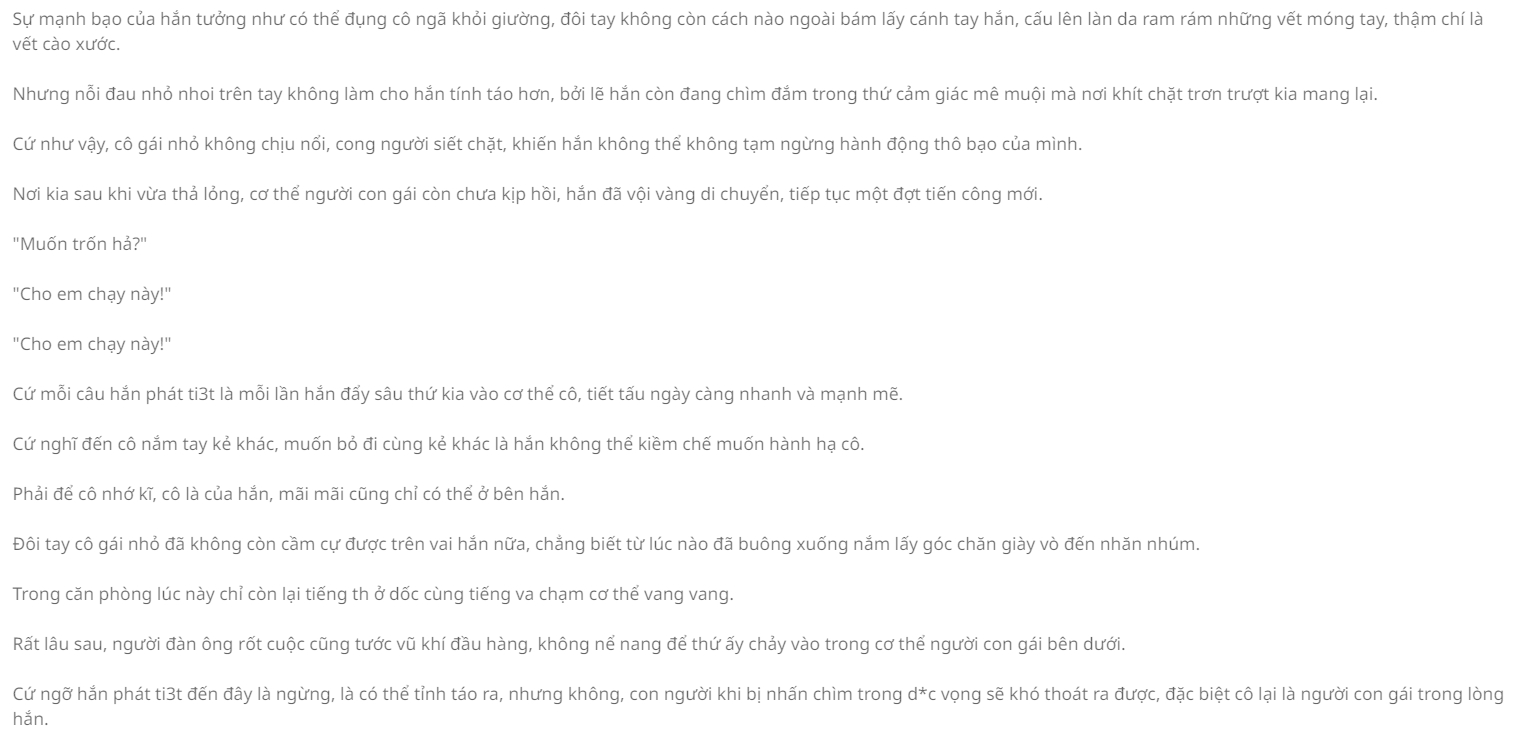 Sự mạnh bạo của hắn tưởng như có thể đụng cô ngã khỏi giường, đôi tay không còn cách nào ngoài bám lấy cánh tay hắn, cấu lên làn da ram rám những vết móng tay, thậm chí là vết cào xước.

Nhưng nỗi đau nhỏ nhoi trên tay không làm cho hắn tính táo hơn, bởi lẽ hắn còn đang chìm đắm trong thứ cảm giác mê muội mà nơi khít chặt trơn trượt kia mang lại.

Cứ như vậy, cô gái nhỏ không chịu nổi, cong người siết chặt, khiến hắn không thể không tạm ngừng hành động thô bạo của mình.

Nơi kia sau khi vừa thả lỏng, cơ thể người con gái còn chưa kịp hồi, hắn đã vội vàng di chuyển, tiếp tục một đợt tiến công mới.

"Muốn trốn hả?"

"Cho em chạy này!"

"Cho em chạy này!"

Cứ mỗi câu hắn phát ti3t là mỗi lần hắn đẩy sâu thứ kia vào cơ thể cô, tiết tấu ngày càng nhanh và mạnh mẽ.

Cứ nghĩ đến cô nắm tay kẻ khác, muốn bỏ đi cùng kẻ khác là hắn không thể kiềm chế muốn hành hạ cô.

Phải để cô nhớ kĩ, cô là của hắn, mãi mãi cũng chỉ có thể ở bên hắn.

Đôi tay cô gái nhỏ đã không còn cầm cự được trên vai hắn nữa, chẳng biết từ lúc nào đã buông xuống nắm lấy góc chăn giày vò đến nhăn nhúm.

Trong căn phòng lúc này chỉ còn lại tiếng th ở dốc cùng tiếng va chạm cơ thể vang vang.

Rất lâu sau, người đàn ông rốt cuộc cũng tước vũ khí đầu hàng, không nể nang để thứ ấy chảy vào trong cơ thể người con gái bên dưới.

Cứ ngỡ hắn phát ti3t đến đây là ngừng, là có thể tỉnh táo ra, nhưng không, con người khi bị nhấn chìm trong d*c vọng sẽ khó thoát ra được, đặc biệt cô lại là người con gái trong lòng hắn.